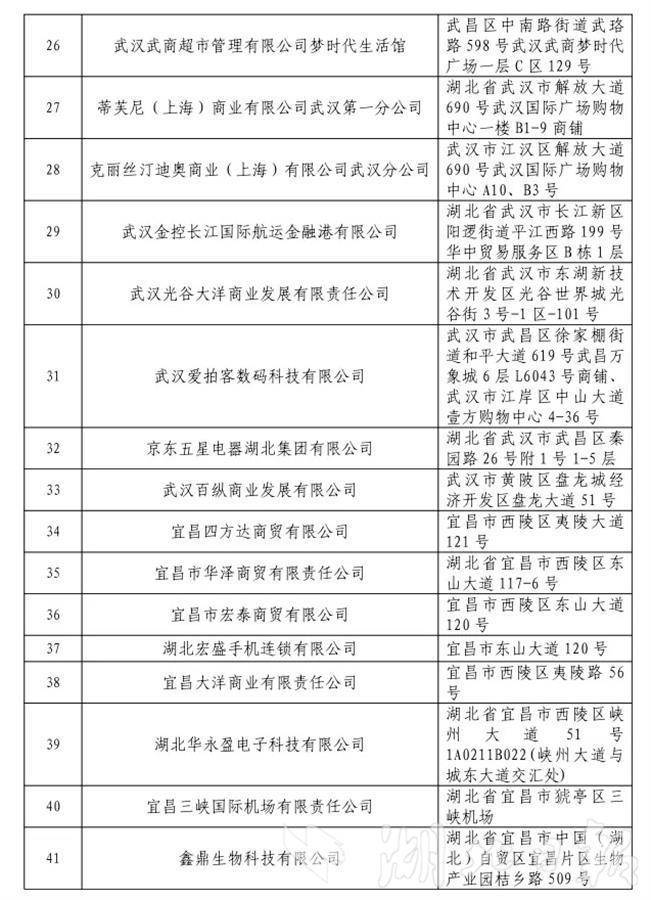 | 26 | 武汉武商超市管理有限公司梦时代生活馆 | 武昌区中南路街道武珞路598号武汉武商梦时代广场一层C区129号 |
|---|---|---|
| 27 | 蒂芙尼（上海）商业有限公司武汉第一分公司 | 湖北省武汉市解放大道690号武汉国际广场购物中心一楼B1-9商铺 |
| 28 | 克丽丝汀迪奥商业（上海）有限公司武汉分公司 | 武汉市江汉区解放大道690号武汉国际广场购物中心A10、B3号 |
| 29 | 武汉金控长江国际航运金融港有限公司 | 湖北省武汉市长江新区阳逻街道平江西路199号华中贸易服务区B栋1层 |
| 30 | 武汉光谷大洋商业发展有限责任公司 | 湖北省武汉市东湖新技术开发区光谷世界城光谷街3号-1区-101号 |
| 31 | 武汉爱拍客数码科技有限公司 | 武汉市武昌区徐家棚街道和平大道619号武昌万象城6层L6043号商铺、武汉市江岸区中山大道壹方购物中心4-36号 |
| 32 | 京东五星电器湖北集团有限公司 | 湖北省武汉市武昌区秦园路26号附1号1-5层 |
| 33 | 武汉百纵商业发展有限公司 | 武汉市黄陂区盘龙城经济开发区盘龙大道51号 |
| 34 | 宜昌四方达商贸有限公司 | 宜昌市西陵区夷陵大道121号 |
| 35 | 宜昌市华泽商贸有限责任公司 | 湖北省宜昌市西陵区东山大道117-6号 |
| 36 | 宜昌市宏泰商贸有限公司 | 宜昌市西陵区东山大道120号 |
| 37 | 湖北宏盛手机连锁有限公司 | 宜昌市东山大道120号 |
| 38 | 宜昌大洋商业有限责任公司 | 宜昌市西陵区夷陵路56号 |
| 39 | 湖北华永盈电子科技有限公司 | 湖北省宜昌市西陵区峡州大道51号1A0211B022(峡州大道与城东大道交汇处) |
| 40 | 宜昌三峡国际机场有限责任公司 | 湖北省宜昌市猇亭区三峡机场 |
| 41 | 鑫鼎生物科技有限公司 | 湖北省宜昌市中国（湖北）自贸区宜昌片区生物产业园桔乡路509号 |